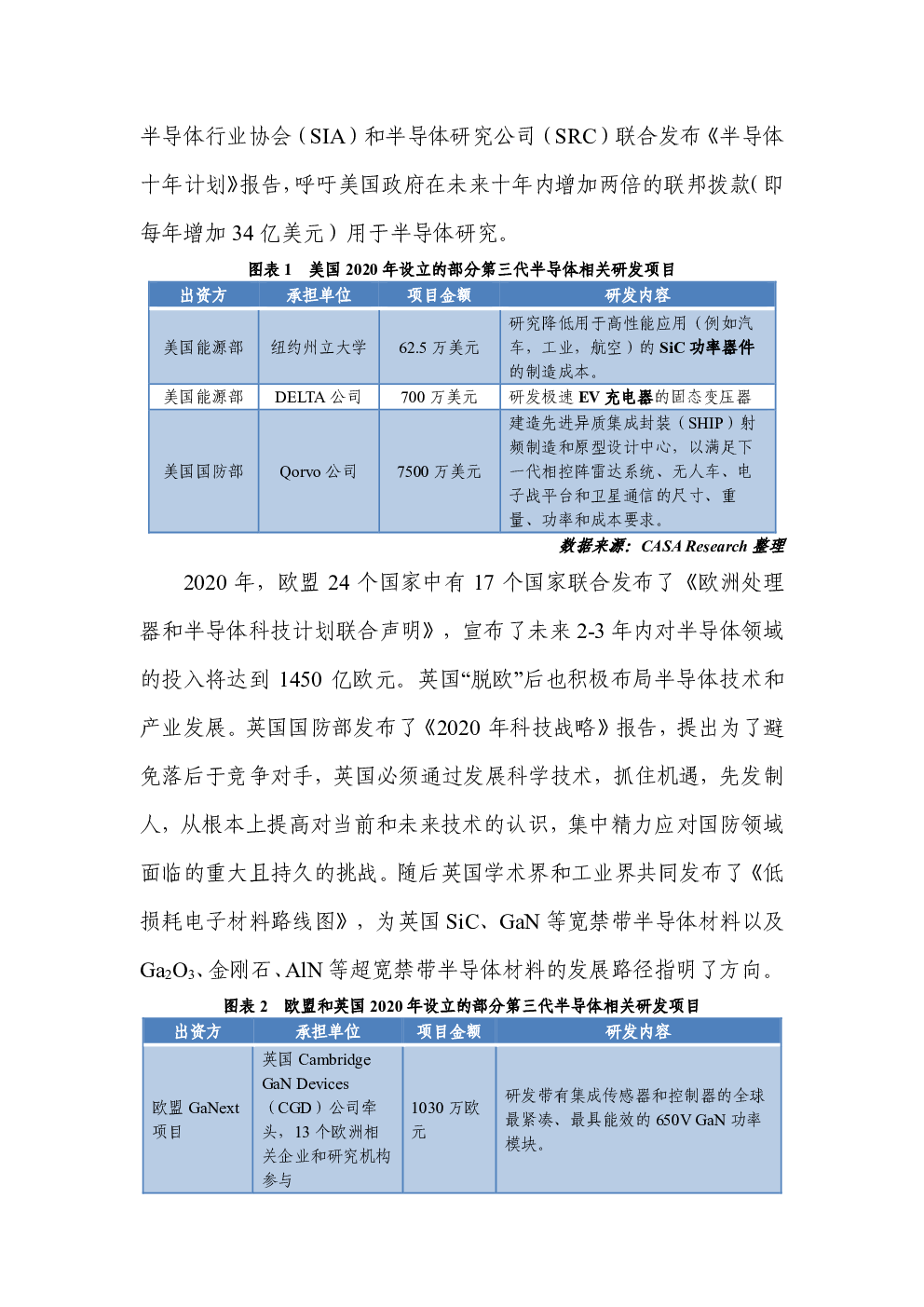 半导体行业协会（SIA）和半导体研究公司（SRC）联合发布《半导体十年计划》报告，呼吁美国政府在未来十年内增加两倍的联邦拨款（即每年增加 34 亿美元）用于半导体研究。

图表 1　美国 2020 年设立的部分第三代半导体相关研发项目

| 出资方 | 承担单位 | 项目金额 | 研发内容 |
|---|---|---|---|
| 美国能源部 | 纽约州立大学 | 62.5 万美元 | 研究降低用于高性能应用（例如汽车，工业，航空）的 SiC 功率器件的制造成本。 |
| 美国能源部 | DELTA 公司 | 700 万美元 | 研发极速 EV 充电器的固态变压器 |
| 美国国防部 | Qorvo 公司 | 7500 万美元 | 建造先进异质集成封装（SHIP）射频制造和原型设计中心，以满足下一代相控阵雷达系统、无人车、电子战平台和卫星通信的尺寸、重量、功率和成本要求。 |

数据来源：CASA Research 整理

2020 年，欧盟 24 个国家中有 17 个国家联合发布了《欧洲处理器和半导体科技计划联合声明》，宣布了未来 2-3 年内对半导体领域的投入将达到 1450 亿欧元。英国“脱欧”后也积极布局半导体技术和产业发展。英国国防部发布了《2020 年科技战略》报告，提出为了避免落后于竞争对手，英国必须通过发展科学技术，抓住机遇，先发制人，从根本上提高对当前和未来技术的认识，集中精力应对国防领域面临的重大且持久的挑战。随后英国学术界和工业界共同发布了《低损耗电子材料路线图》，为英国 SiC、GaN 等宽禁带半导体材料以及 $Ga_2O_3$、金刚石、AlN 等超宽禁带半导体材料的发展路径指明了方向。

图表 2　欧盟和英国 2020 年设立的部分第三代半导体相关研发项目

| 出资方 | 承担单位 | 项目金额 | 研发内容 |
|---|---|---|---|
| 欧盟 GaNext 项目 | 英国 Cambridge GaN Devices（CGD）公司牵头，13 个欧洲相关企业和研究机构参与 | 1030 万欧元 | 研发带有集成传感器和控制器的全球最紧凑、最具能效的 650V GaN 功率模块。 |